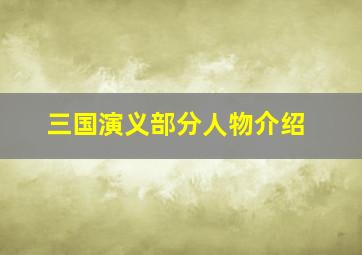 三国演义部分人物介绍